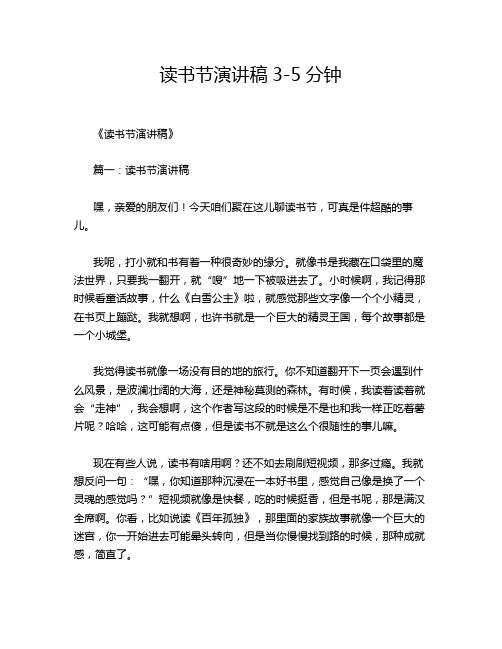 读书节演讲稿 3-5 分钟

《读书节演讲稿》

篇一：读书节演讲稿

嘿，亲爱的朋友们！今天咱们聚在这儿聊读书节，可真是件超酷的事儿。

我呢，打小就和书有着一种很奇妙的缘分。就像书是我藏在口袋里的魔法世界，只要我一翻开，就“嗖”地一下被吸进去了。小时候啊，我记得那时候看童话故事，什么《白雪公主》啦，就感觉那些文字像一个个小精灵，在书页上蹦跶。我就想啊，也许书就是一个巨大的精灵王国，每个故事都是一个小城堡。

我觉得读书就像一场没有目的地的旅行。你不知道翻开下一页会遇到什么风景，是波澜壮阔的大海，还是神秘莫测的森林。有时候，我读着读着就会“走神”，我会想啊，这个作者写这段的时候是不是也和我一样正吃着薯片呢？哈哈，这可能有点傻，但是读书不就是这么个很随性的事儿嘛。

现在有些人说，读书有啥用啊？还不如去刷刷短视频，那多过瘾。我就想反问一句：“嘿，你知道那种沉浸在一本好书里，感觉自己像是换了一个灵魂的感觉吗？”短视频就像是快餐，吃的时候挺香，但是书呢，那是满汉全席啊。你看，比如说读《百年孤独》，那里面的家族故事就像一个巨大的迷宫，你一开始进去可能晕头转向，但是当你慢慢找到路的时候，那种成就感，简直了。